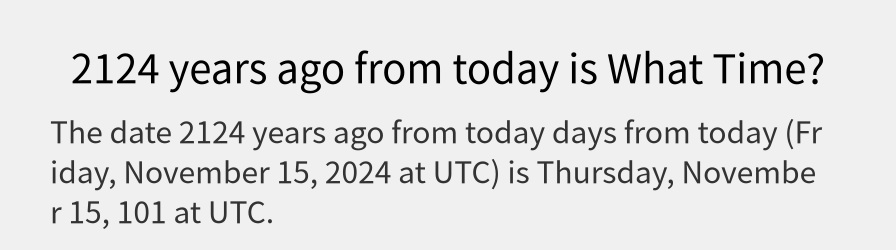 2124 years ago from today is What Time?

The date 2124 years ago from today days from today (Friday, November 15, 2024 at UTC) is Thursday, November 15, 101 at UTC.